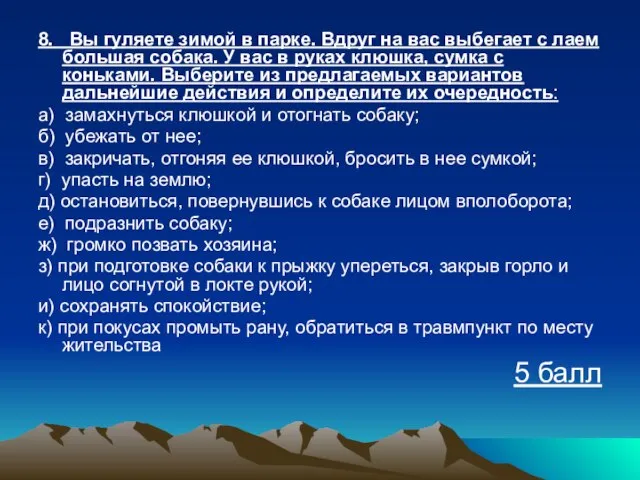 8. Вы гуляете зимой в парке. Вдруг на вас выбегает с лаем большая собака. У вас в руках клюшка, сумка с коньками. Выберите из предлагаемых вариантов дальнейшие действия и определите их очередность:

а) замахнуться клюшкой и отогнать собаку;

б) убежать от нее;

в) закричать, отгоняя ее клюшкой, бросить в нее сумкой;

г) упасть на землю;

д) остановиться, повернувшись к собаке лицом вполоборота;

е) подразнить собаку;

ж) громко позвать хозяина;

з) при подготовке собаки к прыжку упереться, закрыв горло и лицо согнутой в локте рукой;

и) сохранять спокойствие;

к) при покусах промыть рану, обратиться в травмпункт по месту жительства

5 балл